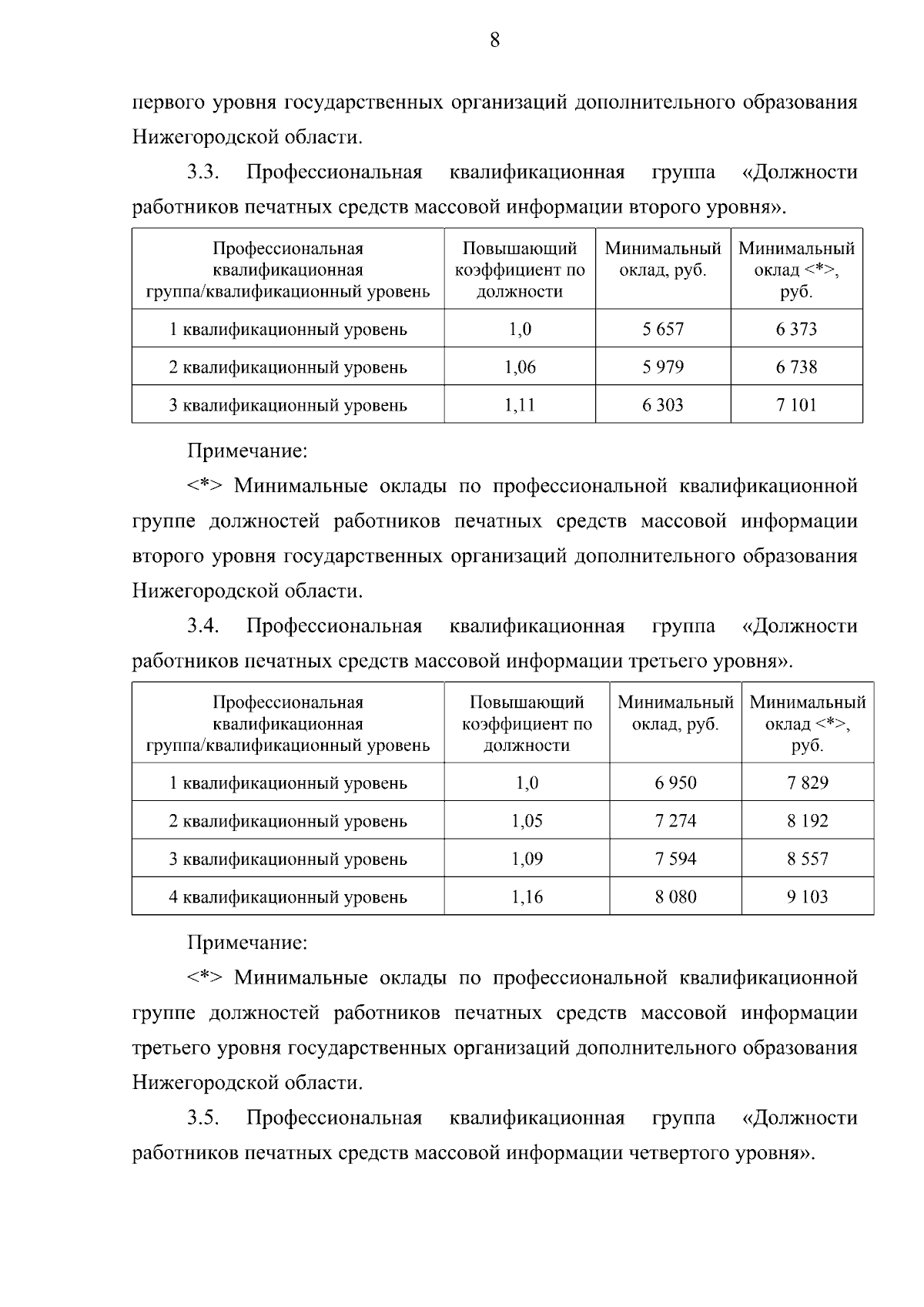 8

первого уровня государственных организаций дополнительного образования Нижегородской области.

3.3. Профессиональная квалификационная группа «Должности работников печатных средств массовой информации второго уровня».

| Профессиональная квалификационная группа/квалификационный уровень | Повышающий коэффициент по должности | Минимальный оклад, руб. | Минимальный оклад <*>, руб. |
|---|---|---|---|
| 1 квалификационный уровень | 1,0 | 5 657 | 6 373 |
| 2 квалификационный уровень | 1,06 | 5 979 | 6 738 |
| 3 квалификационный уровень | 1,11 | 6 303 | 7 101 |

Примечание:

<*> Минимальные оклады по профессиональной квалификационной группе должностей работников печатных средств массовой информации второго уровня государственных организаций дополнительного образования Нижегородской области.

3.4. Профессиональная квалификационная группа «Должности работников печатных средств массовой информации третьего уровня».

| Профессиональная квалификационная группа/квалификационный уровень | Повышающий коэффициент по должности | Минимальный оклад, руб. | Минимальный оклад <*>, руб. |
|---|---|---|---|
| 1 квалификационный уровень | 1,0 | 6 950 | 7 829 |
| 2 квалификационный уровень | 1,05 | 7 274 | 8 192 |
| 3 квалификационный уровень | 1,09 | 7 594 | 8 557 |
| 4 квалификационный уровень | 1,16 | 8 080 | 9 103 |

Примечание:

<*> Минимальные оклады по профессиональной квалификационной группе должностей работников печатных средств массовой информации третьего уровня государственных организаций дополнительного образования Нижегородской области.

3.5. Профессиональная квалификационная группа «Должности работников печатных средств массовой информации четвертого уровня».